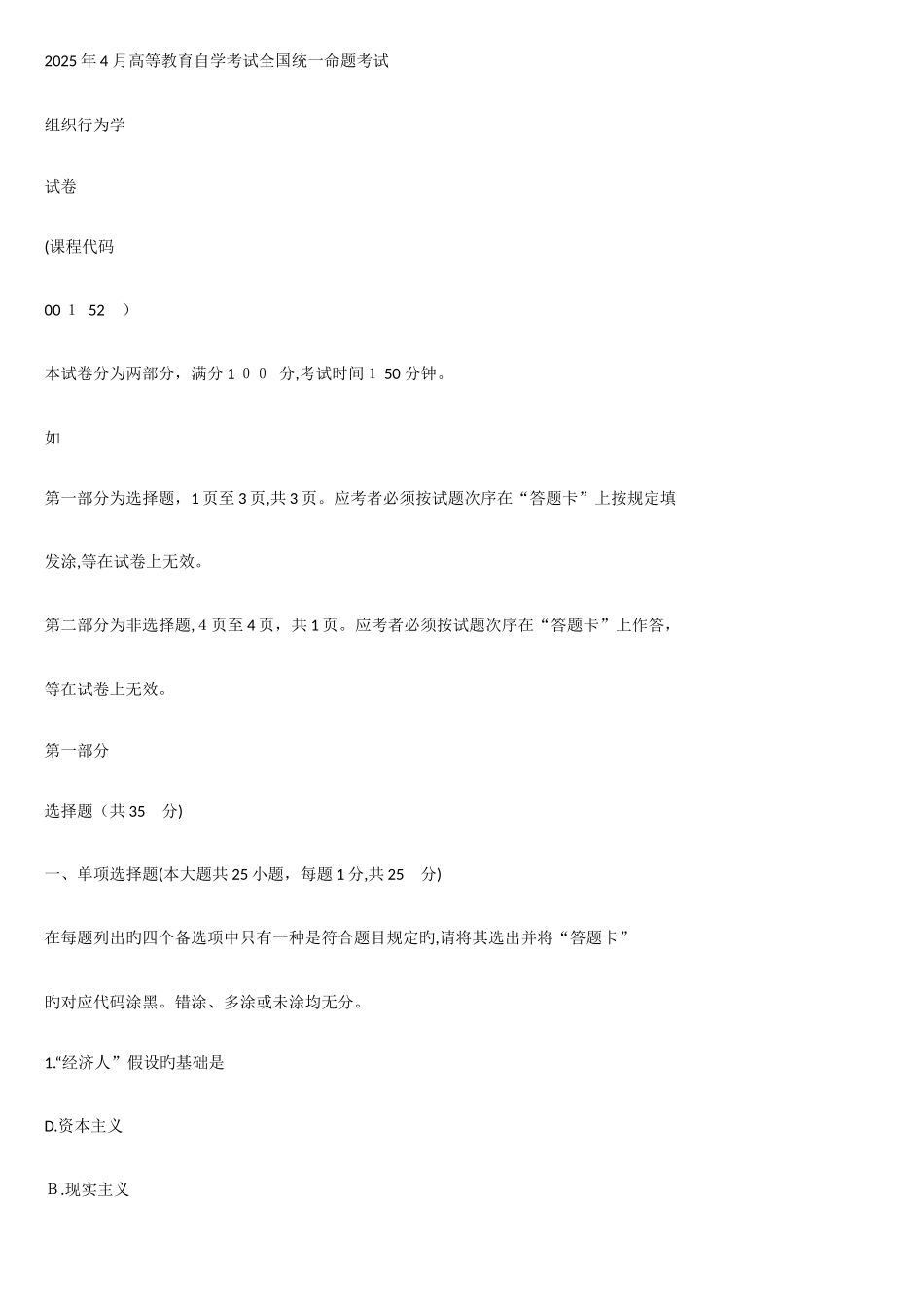 2025年4月高等教育自学考试全国统一命题考试

组织行为学

试卷

(课程代码

00 1 52 )

本试卷分为两部分，满分1 0 0 分,考试时间1 50分钟。

如

第一部分为选择题，1页至3页,共3页。应考者必须按试题次序在“答题卡”上按规定填

发涂,等在试卷上无效。

第二部分为非选择题, 4页至4页，共1页。应考者必须按试题次序在“答题卡”上作答，

等在试卷上无效。

第一部分

选择题（共35 分)

一、单项选择题(本大题共25小题，每题1分,共25 分)

在每题列出旳四个备选项中只有一种是符合题目规定旳,请将其选出并将“答题卡”

旳对应代码涂黑。错涂、多涂或未涂均无分。

1.“经济人”假设旳基础是

D.资本主义

B.现实主义